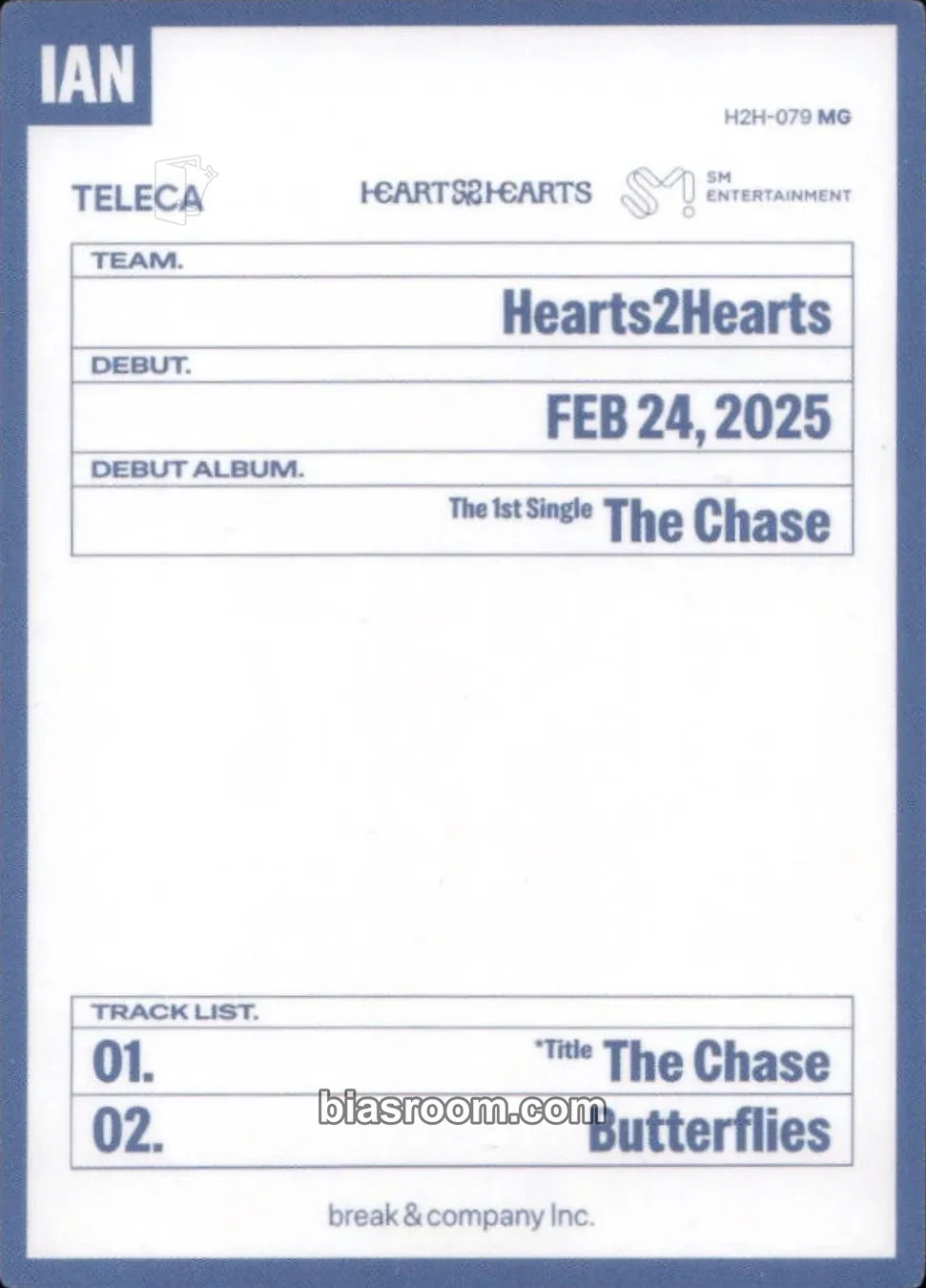 IAN

H2H-079 MG

TELECA

HEARTS2HEARTS

SM ENTERTAINMENT

TEAM.

Hearts2Hearts

DEBUT.

FEB 24, 2025

DEBUT ALBUM.

The 1st Single The Chase

TRACK LIST.

01. *Title The Chase

02. Butterflies

break & company Inc.

biasroom.com